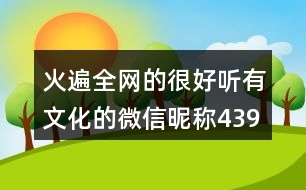 火遍全网的很好听有文化的微信昵称439